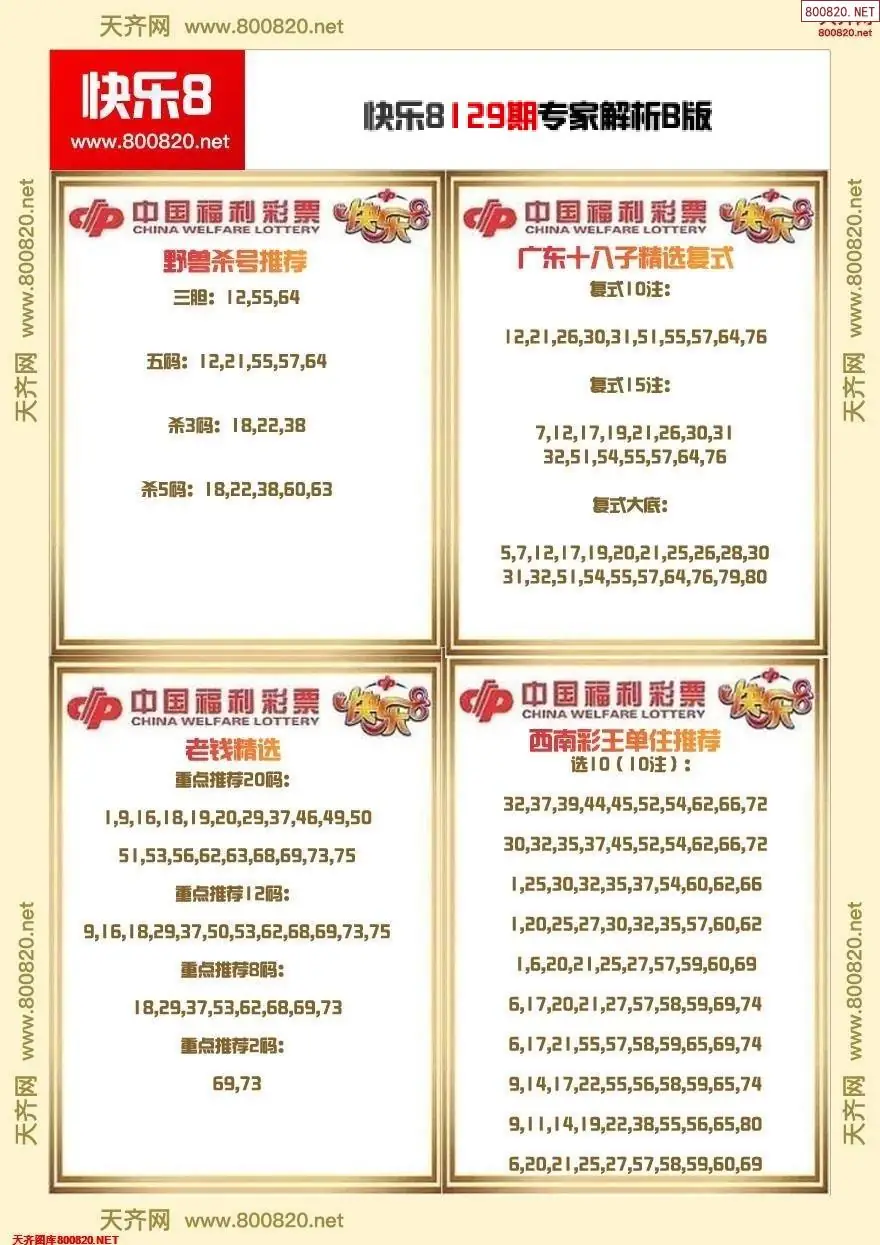 天齐网 www.800820.net

800820.NET
800820.net

快乐8
www.800820.net

快乐8129期专家解析B版

天齐网 www.800820.net

天齐网 www.800820.net

中国福利彩票
CHINA WELFARE LOTTERY
快乐8

野兽杀号推荐

三胆：12,55,64

五码：12,21,55,57,64

杀3码：18,22,38

杀5码：18,22,38,60,63

中国福利彩票
CHINA WELFARE LOTTERY
快乐8

广东十八子精选复式

复式10注：

12,21,26,30,31,51,55,57,64,76

复式15注：

7,12,17,19,21,26,30,31
32,51,54,55,57,64,76

复式大底：

5,7,12,17,19,20,21,25,26,28,30
31,32,51,54,55,57,64,76,79,80

中国福利彩票
CHINA WELFARE LOTTERY
快乐8

老钱精选

重点推荐20码：

1,9,16,18,19,20,29,37,46,49,50

51,53,56,62,63,68,69,73,75

重点推荐12码：

9,16,18,29,37,50,53,62,68,69,73,75

重点推荐8码：

18,29,37,53,62,68,69,73

重点推荐2码：

69,73

中国福利彩票
CHINA WELFARE LOTTERY
快乐8

西南彩王单住推荐

选10（10注）：

32,37,39,44,45,52,54,62,66,72

30,32,35,37,45,52,54,62,66,72

1,25,30,32,35,37,54,60,62,66

1,20,25,27,30,32,35,57,60,62

1,6,20,21,25,27,57,59,60,69

6,17,20,21,27,57,58,59,69,74

6,17,21,55,57,58,59,65,69,74

9,14,17,22,55,56,58,59,65,74

9,11,14,19,22,38,55,56,65,80

6,20,21,25,27,57,58,59,60,69

天齐网 www.800820.net

天齐网 www.800820.net

天齐网 www.800820.net

天齐图库800820.NET